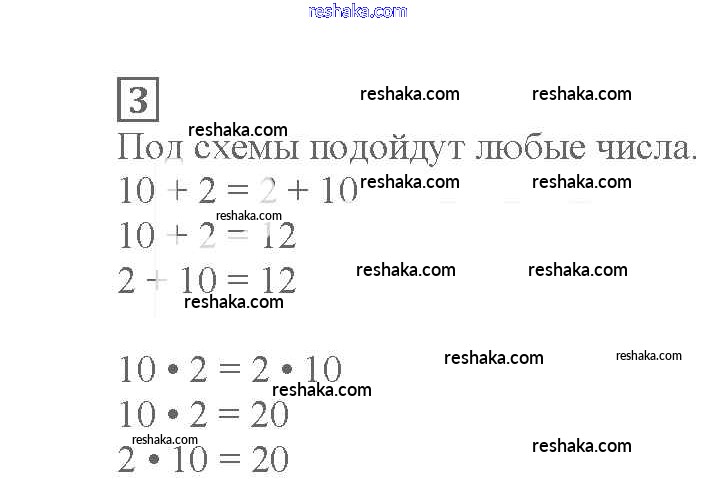 reshaka.com

3

reshaka.com reshaka.com

reshaka.com

Под схемы подойдут любые числа.

$10 + 2 = 2 + 10$ reshaka.com reshaka.com

reshaka.com

$10 + 2 = 12$

$2 + 10 = 12$ reshaka.com reshaka.com

reshaka.com

$10 \cdot 2 = 2 \cdot 10$ reshaka.com reshaka.com

reshaka.com

$10 \cdot 2 = 20$

reshaka.com

$2 \cdot 10 = 20$ reshaka.com